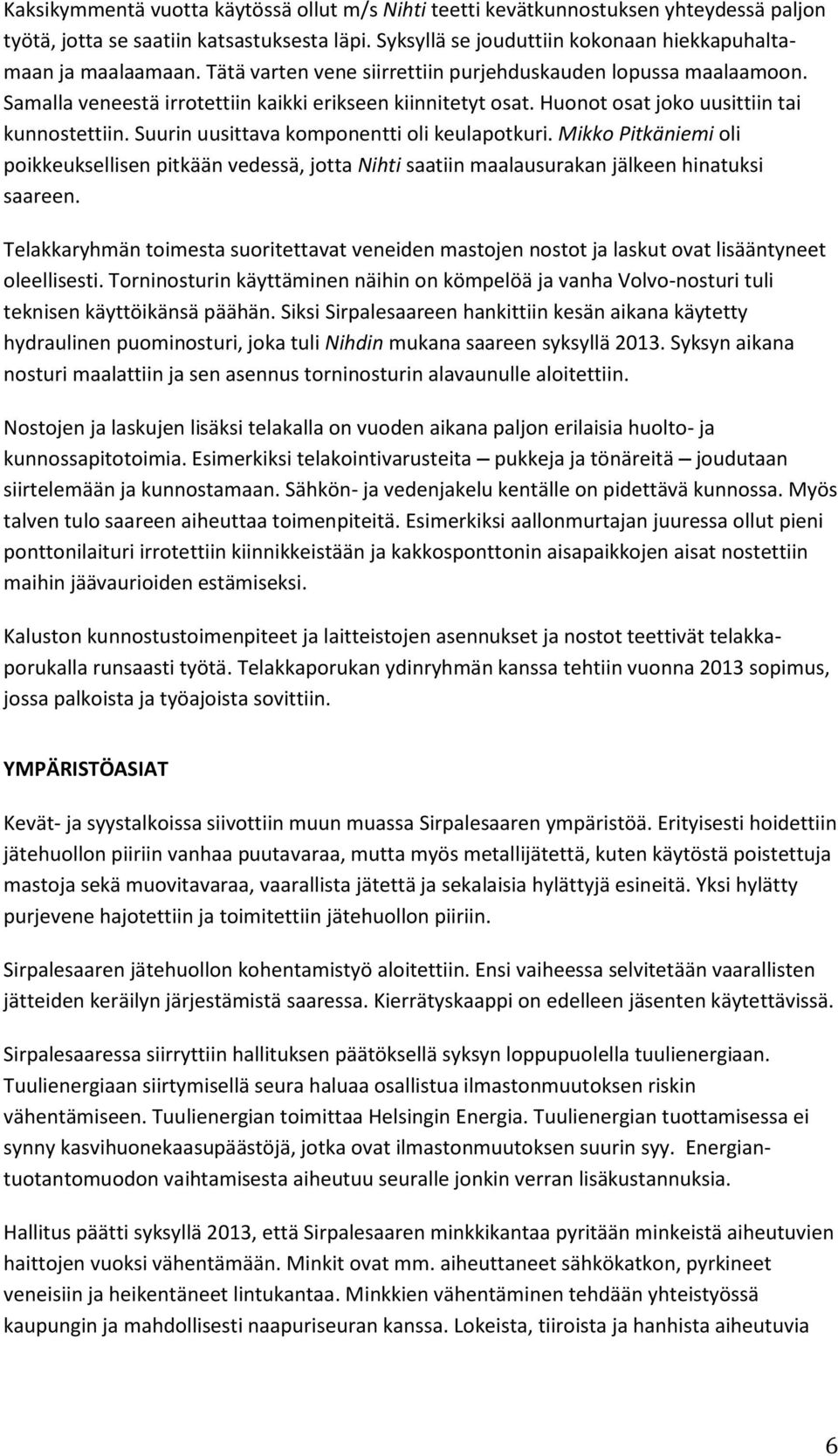 Kaksikymmentä vuotta käytössä ollut m/s Nihti teetti kevätkunnostuksen yhteydessä paljon työtä, jotta se saatiin katsastuksesta läpi. Syksyllä se jouduttiin kokonaan hiekkapuhaltamaan ja maalaamaan. Tätä varten vene siirrettiin purjehduskauden lopussa maalaamoon. Samalla veneestä irrotettiin kaikki erikseen kiinnitetyt osat. Huonot osat joko uusittiin tai kunnostettiin. Suurin uusittava komponentti oli keulapotkuri. Mikko Pitkäniemi oli poikkeuksellisen pitkään vedessä, jotta Nihti saatiin maalausurakan jälkeen hinatuksi saareen.

Telakkaryhmän toimesta suoritettavat veneiden mastojen nostot ja laskut ovat lisääntyneet oleellisesti. Torninosturin käyttäminen näihin on kömpelöä ja vanha Volvo-nosturi tuli teknisen käyttöikänsä päähän. Siksi Sirpalesaareen hankittiin kesän aikana käytetty hydraulinen puominosturi, joka tuli Nihdin mukana saareen syksyllä 2013. Syksyn aikana nosturi maalattiin ja sen asennus torninosturin alavaunulle aloitettiin.

Nostojen ja laskujen lisäksi telakalla on vuoden aikana paljon erilaisia huolto- ja kunnossapitotoimia. Esimerkiksi telakointivarusteita – pukkeja ja tönäreitä – joudutaan siirtelemään ja kunnostamaan. Sähkön- ja vedenjakelu kentälle on pidettävä kunnossa. Myös talven tulo saareen aiheuttaa toimenpiteitä. Esimerkiksi aallonmurtajan juuressa ollut pieni ponttonilaituri irrotettiin kiinnikkeistään ja kakkosponttonin aisapaikkojen aisat nostettiin maihin jäävaurioiden estämiseksi.

Kaluston kunnostustoimenpiteet ja laitteistojen asennukset ja nostot teettivät telakkaporukalla runsaasti työtä. Telakkaporukan ydinryhmän kanssa tehtiin vuonna 2013 sopimus, jossa palkoista ja työajoista sovittiin.

YMPÄRISTÖASIAT

Kevät- ja syystalkoissa siivottiin muun muassa Sirpalesaaren ympäristöä. Erityisesti hoidettiin jätehuollon piiriin vanhaa puutavaraa, mutta myös metallijätettä, kuten käytöstä poistettuja mastoja sekä muovitavaraa, vaarallista jätettä ja sekalaisia hylättyjä esineitä. Yksi hylätty purjevene hajotettiin ja toimitettiin jätehuollon piiriin.

Sirpalesaaren jätehuollon kohentamistyö aloitettiin. Ensi vaiheessa selvitetään vaarallisten jätteiden keräilyn järjestämistä saaressa. Kierrätyskaappi on edelleen jäsenten käytettävissä.

Sirpalesaaressa siirryttiin hallituksen päätöksellä syksyn loppupuolella tuulienergiaan. Tuulienergiaan siirtymisellä seura haluaa osallistua ilmastonmuutoksen riskin vähentämiseen. Tuulienergian toimittaa Helsingin Energia. Tuulienergian tuottamisessa ei synny kasvihuonekaasupäästöjä, jotka ovat ilmastonmuutoksen suurin syy. Energiantuotantomuodon vaihtamisesta aiheutuu seuralle jonkin verran lisäkustannuksia.

Hallitus päätti syksyllä 2013, että Sirpalesaaren minkkikantaa pyritään minkeistä aiheutuvien haittojen vuoksi vähentämään. Minkit ovat mm. aiheuttaneet sähkökatkon, pyrkineet veneisiin ja heikentäneet lintukantaa. Minkkien vähentäminen tehdään yhteistyössä kaupungin ja mahdollisesti naapuriseuran kanssa. Lokeista, tiiroista ja hanhista aiheutuvia

6